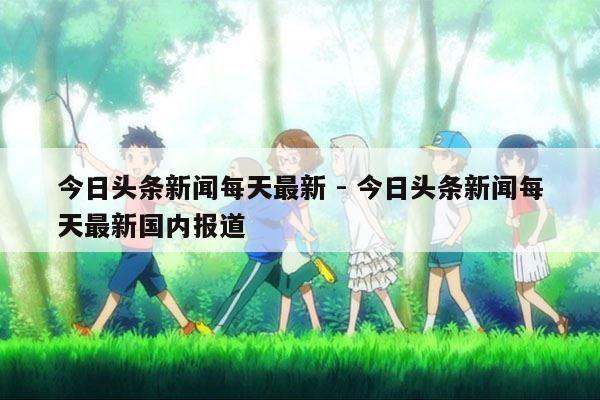 今日头条新闻每天最新 - 今日头条新闻每天最新国内报道